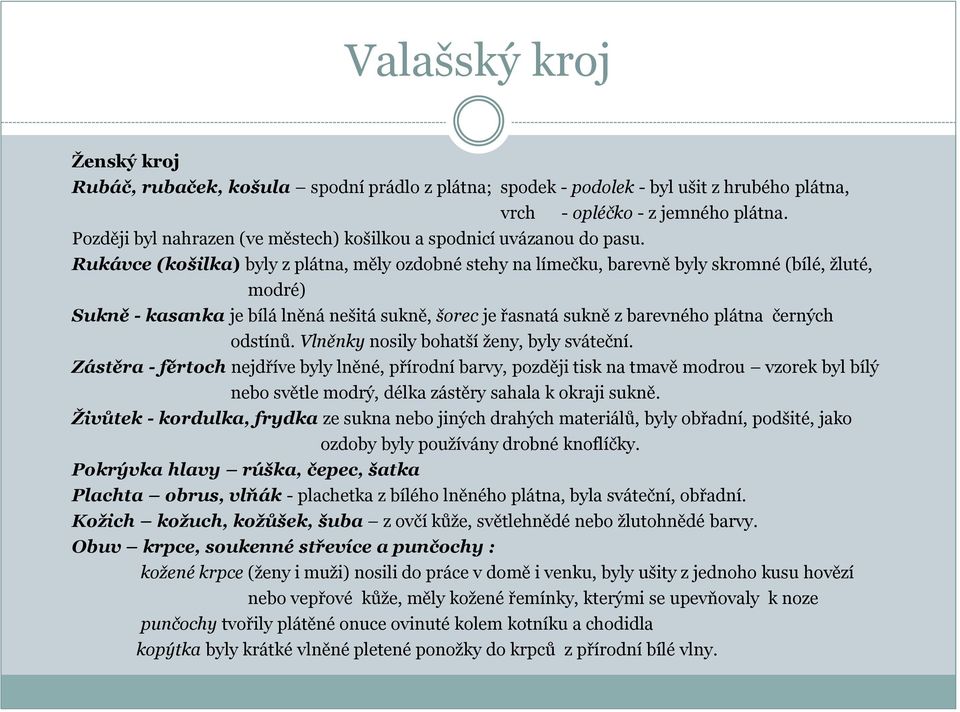 Valašský kroj

Ženský kroj
Rubáč, rubaček, košula – spodní prádlo z plátna; spodek - podolek - byl ušit z hrubého plátna, vrch - opléčko - z jemného plátna.
Později byl nahrazen (ve městech) košilkou a spodnicí uvázanou do pasu.
Rukávce (košilka) byly z plátna, měly ozdobné stehy na límečku, barevně byly skromné (bílé, žluté, modré)
Sukně - kasanka je bílá lněná nešitá sukně, šorec je řasnatá sukně z barevného plátna černých odstínů. Vlněnky nosily bohatší ženy, byly sváteční.
Zástěra - fěrtoch nejdříve byly lněné, přírodní barvy, později tisk na tmavě modrou – vzorek byl bílý nebo světle modrý, délka zástěry sahala k okraji sukně.
Živůtek - kordulka, frydka ze sukna nebo jiných drahých materiálů, byly obřadní, podšité, jako ozdoby byly používány drobné knoflíčky.
Pokrývka hlavy – rúška, čepec, šatka
Plachta – obrus, vlňák - plachetka z bílého lněného plátna, byla sváteční, obřadní.
Kožich – kožuch, kožůšek, šuba – z ovčí kůže, světlehnědé nebo žlutohnědé barvy.
Obuv – krpce, soukenné střevíce a punčochy :
kožené krpce (ženy i muži) nosili do práce v domě i venku, byly ušity z jednoho kusu hovězí nebo vepřové kůže, měly kožené řemínky, kterými se upevňovaly k noze
punčochy tvořily plátěné onuce ovinuté kolem kotníku a chodidla
kopýtka byly krátké vlněné pletené ponožky do krpců z přírodní bílé vlny.